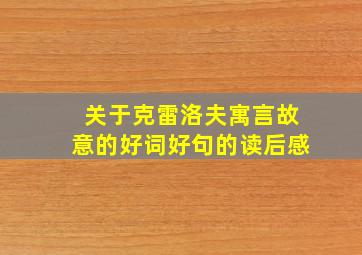 关于克雷洛夫寓言故意的好词好句的读后感